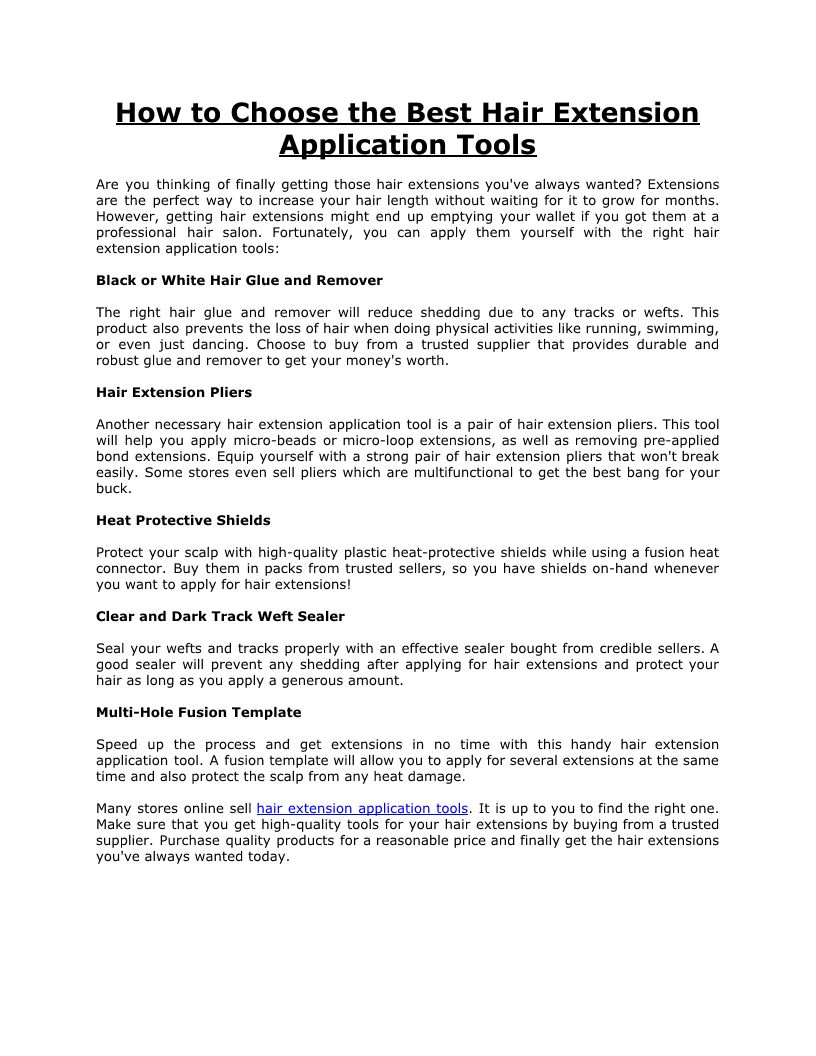 How to Choose the Best Hair Extension Application Tools

Are you thinking of finally getting those hair extensions you've always wanted? Extensions are the perfect way to increase your hair length without waiting for it to grow for months. However, getting hair extensions might end up emptying your wallet if you got them at a professional hair salon. Fortunately, you can apply them yourself with the right hair extension application tools:

Black or White Hair Glue and Remover

The right hair glue and remover will reduce shedding due to any tracks or wefts. This product also prevents the loss of hair when doing physical activities like running, swimming, or even just dancing. Choose to buy from a trusted supplier that provides durable and robust glue and remover to get your money's worth.

Hair Extension Pliers

Another necessary hair extension application tool is a pair of hair extension pliers. This tool will help you apply micro-beads or micro-loop extensions, as well as removing pre-applied bond extensions. Equip yourself with a strong pair of hair extension pliers that won't break easily. Some stores even sell pliers which are multifunctional to get the best bang for your buck.

Heat Protective Shields

Protect your scalp with high-quality plastic heat-protective shields while using a fusion heat connector. Buy them in packs from trusted sellers, so you have shields on-hand whenever you want to apply for hair extensions!

Clear and Dark Track Weft Sealer

Seal your wefts and tracks properly with an effective sealer bought from credible sellers. A good sealer will prevent any shedding after applying for hair extensions and protect your hair as long as you apply a generous amount.

Multi-Hole Fusion Template

Speed up the process and get extensions in no time with this handy hair extension application tool. A fusion template will allow you to apply for several extensions at the same time and also protect the scalp from any heat damage.

Many stores online sell hair extension application tools. It is up to you to find the right one. Make sure that you get high-quality tools for your hair extensions by buying from a trusted supplier. Purchase quality products for a reasonable price and finally get the hair extensions you've always wanted today.